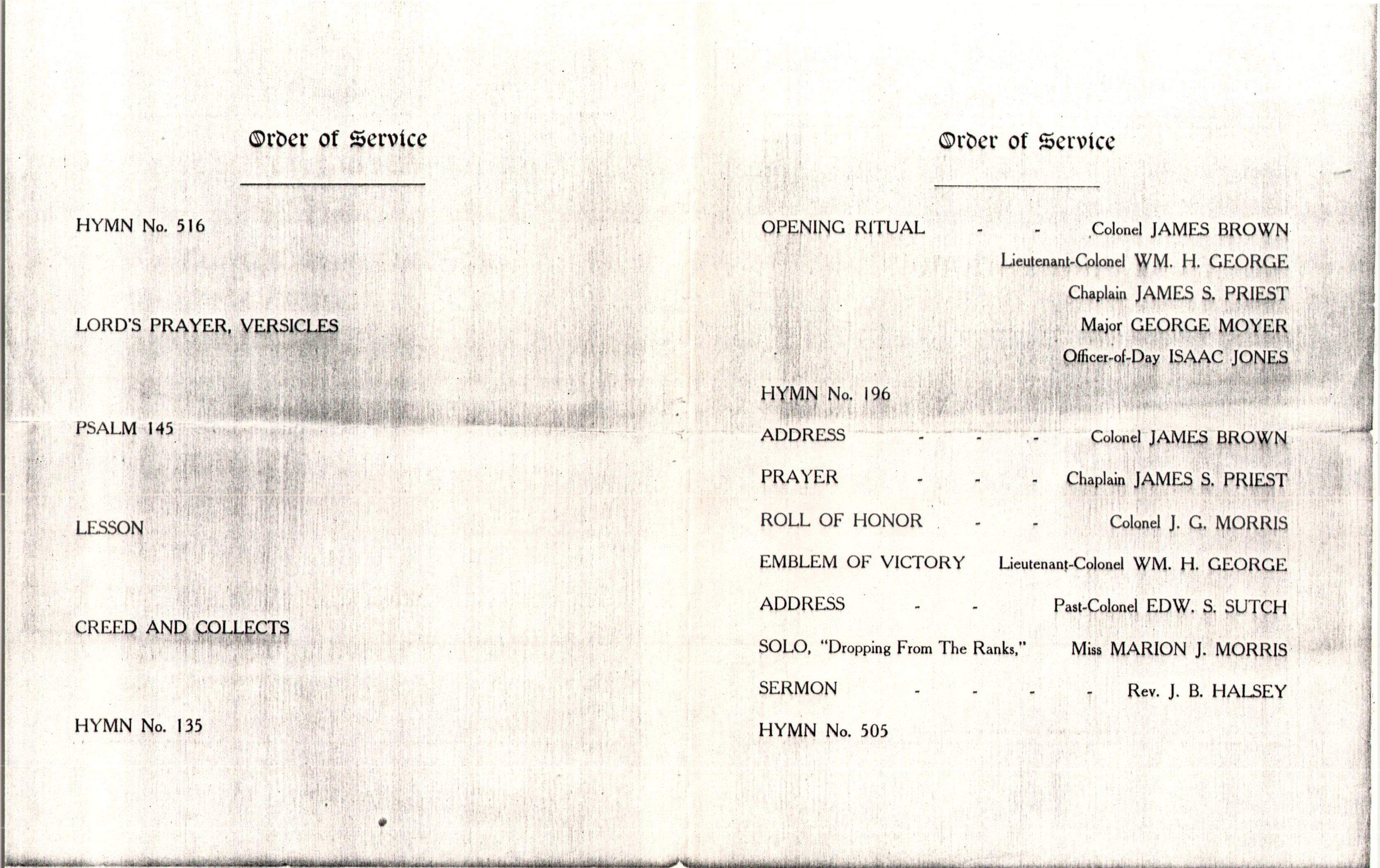 Order of Service

HYMN No. 516

LORD'S PRAYER, VERSICLES

PSALM 145

LESSON

CREED AND COLLECTS

HYMN No. 135

Order of Service

OPENING RITUAL - - Colonel JAMES BROWN
Lieutenant-Colonel WM. H. GEORGE
Chaplain JAMES S. PRIEST
Major GEORGE MOYER
Officer-of-Day ISAAC JONES

HYMN No. 196

ADDRESS - - - Colonel JAMES BROWN

PRAYER - - - Chaplain JAMES S. PRIEST

ROLL OF HONOR - - Colonel J. G. MORRIS

EMBLEM OF VICTORY Lieutenant-Colonel WM. H. GEORGE

ADDRESS - - Past-Colonel EDW. S. SUTCH

SOLO, "Dropping From The Ranks," Miss MARION J. MORRIS

SERMON - - - - Rev. J. B. HALSEY

HYMN No. 505